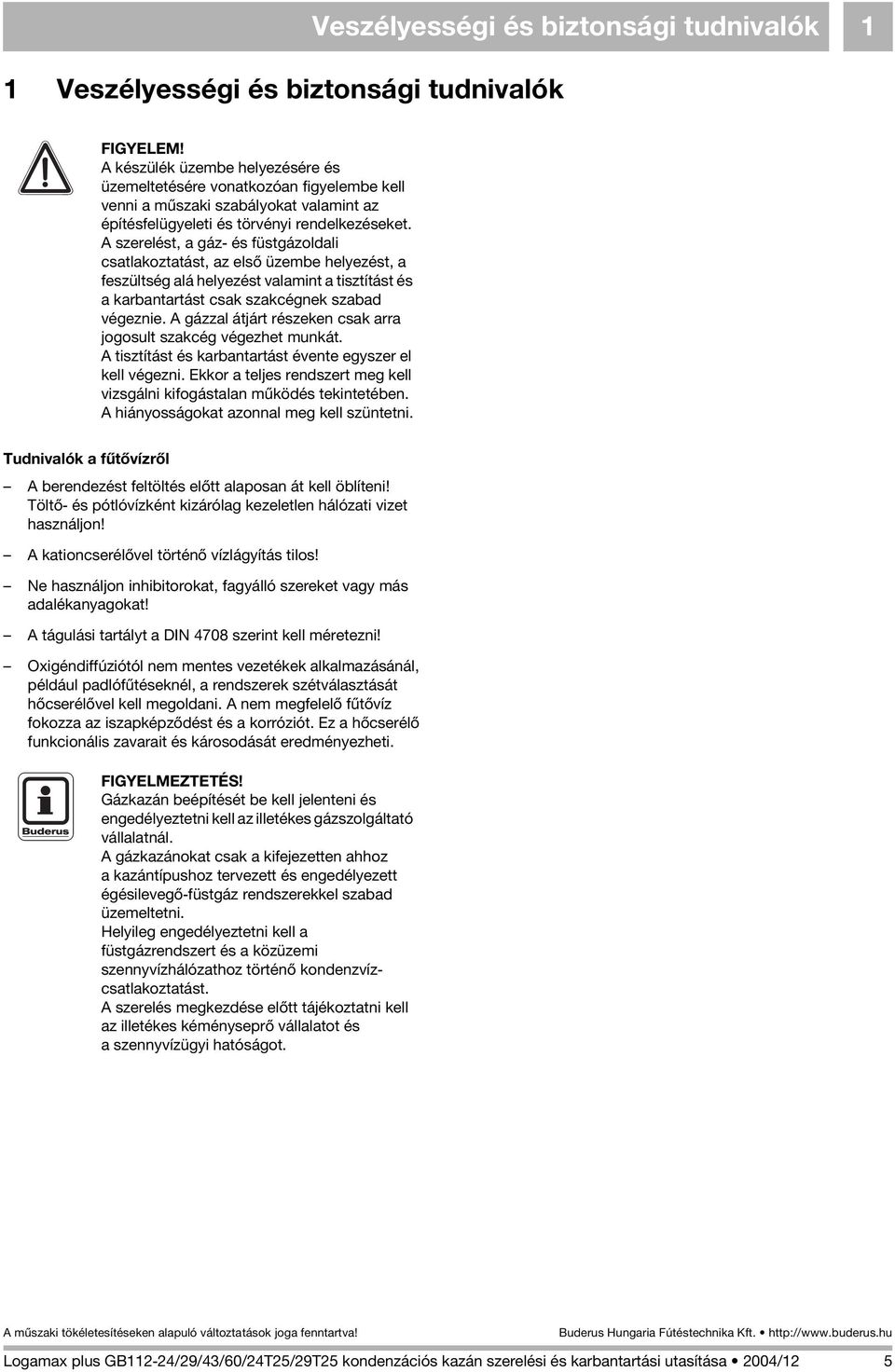 Veszélyességi és biztonsági tudnivalók 1

1 Veszélyességi és biztonsági tudnivalók

FIGYELEM!
A készülék üzembe helyezésére és üzemeltetésére vonatkozóan figyelembe kell venni a műszaki szabályokat valamint az építésfelügyeleti és törvényi rendelkezéseket.
A szerelést, a gáz- és füstgázoldali csatlakoztatást, az első üzembe helyezést, a feszültség alá helyezést valamint a tisztítást és a karbantartást csak szakcégnek szabad végeznie. A gázzal átjárt részeken csak arra jogosult szakcég végezhet munkát.
A tisztítást és karbantartást évente egyszer el kell végezni. Ekkor a teljes rendszert meg kell vizsgálni kifogástalan működés tekintetében.
A hiányosságokat azonnal meg kell szüntetni.

Tudnivalók a fűtővízről

– A berendezést feltöltés előtt alaposan át kell öblíteni! Töltő- és pótlóvízként kizárólag kezeletlen hálózati vizet használjon!

– A kationcserélővel történő vízlágyítás tilos!

– Ne használjon inhibitorokat, fagyálló szereket vagy más adalékanyagokat!

– A tágulási tartályt a DIN 4708 szerint kell méretezni!

– Oxigéndiffúziótól nem mentes vezetékek alkalmazásánál, például padlófűtéseknél, a rendszerek szétválasztását hőcserélővel kell megoldani. A nem megfelelő fűtővíz fokozza az iszapképződést és a korróziót. Ez a hőcserélő funkcionális zavarait és károsodását eredményezheti.

Buderus

FIGYELMEZTETÉS!
Gázkazán beépítését be kell jelenteni és engedélyeztetni kell az illetékes gázszolgáltató vállalatnál.
A gázkazánokat csak a kifejezetten ahhoz a kazántípushoz tervezett és engedélyezett égésilevegő-füstgáz rendszerekkel szabad üzemeltetni.
Helyileg engedélyeztetni kell a füstgázrendszert és a közüzemi szennyvízhálózathoz történő kondenzvíz-csatlakoztatást.
A szerelés megkezdése előtt tájékoztatni kell az illetékes kéményseprő vállalatot és a szennyvízügyi hatóságot.

A műszaki tökéletesítéseken alapuló változtatások joga fenntartva!
Buderus Hungaria Fűtéstechnika Kft. • http://www.buderus.hu

Logamax plus GB112-24/29/43/60/24T25/29T25 kondenzációs kazán szerelési és karbantartási utasítása • 2004/12 5